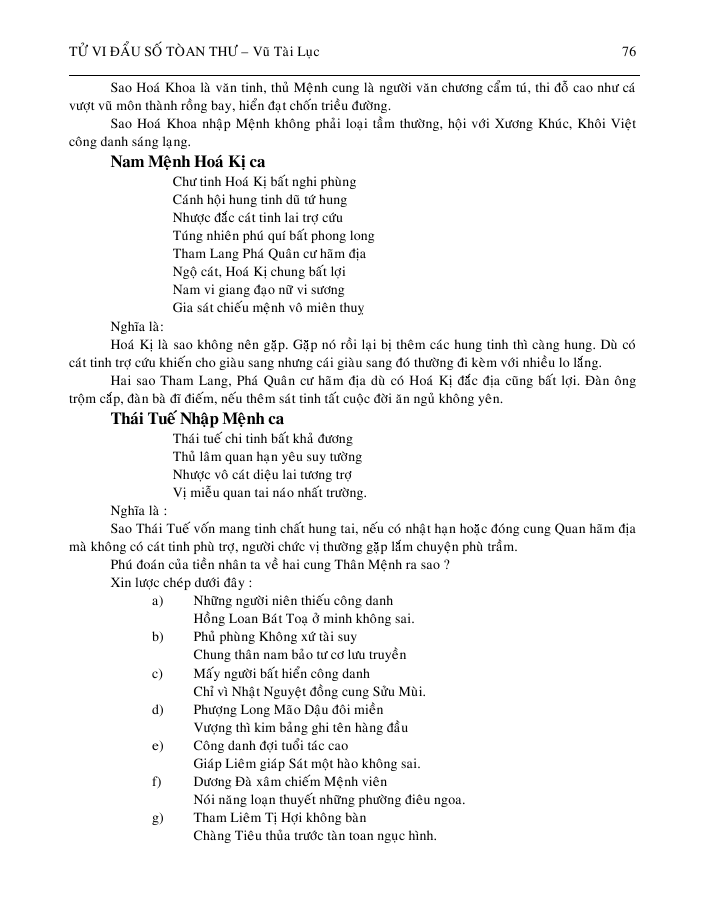 TỬ VI ĐẨU SỐ TOÀN THƯ – Vũ Tài Lục 76

Sao Hoá Khoa là văn tinh, thủ Mệnh cung là người văn chương cẩm tú, thi đỗ cao như cá vượt vũ môn thành rồng bay, hiển đạt chốn triều đường.

Sao Hoá Khoa nhập Mệnh không phải loại tầm thường, hội với Xương Khúc, Khôi Việt công danh sáng lạng.

Nam Mệnh Hoá Kị ca

Chư tinh Hoá Kị bất nghi phùng
Cánh hội hung tinh dũ tứ hung
Nhược đắc cát tinh lai trợ cứu
Túng nhiên phú quí bất phong long
Tham Lang Phá Quân cư hãm địa
Ngộ cát, Hoá Kị chung bất lợi
Nam vi giang đạo nữ vi sương
Gia sát chiếu mệnh vô miên thuỵ

Nghĩa là:

Hoá Kị là sao không nên gặp. Gặp nó rồi lại bị thêm các hung tinh thì càng hung. Dù có cát tinh trợ cứu khiến cho giàu sang nhưng cái giàu sang đó thường đi kèm với nhiều lo lắng.

Hai sao Tham Lang, Phá Quân cư hãm địa dù có Hoá Kị đắc địa cũng bất lợi. Đàn ông trộm cắp, đàn bà đĩ điếm, nếu thêm sát tinh tất cuộc đời ăn ngủ không yên.

Thái Tuế Nhập Mệnh ca

Thái tuế chi tinh bất khả đương
Thủ lâm quan hạn yêu suy tường
Nhược vô cát diệu lai tương trợ
Vị miễu quan tai náo nhất trường.

Nghĩa là :

Sao Thái Tuế vốn mang tinh chất hung tai, nếu có nhật hạn hoặc đóng cung Quan hãm địa mà không có cát tinh phù trợ, người chức vị thường gặp lắm chuyện phù trầm.

Phú đoán của tiền nhân ta về hai cung Thân Mệnh ra sao ?

Xin lược chép dưới đây :

a) Những người niên thiếu công danh
Hồng Loan Bát Toạ ở minh không sai.
b) Phủ phùng Không xứ tài suy
Chung thân nam bảo tư cơ lưu truyền
c) Mấy người bất hiển công danh
Chỉ vì Nhật Nguyệt đồng cung Sửu Mùi.
d) Phượng Long Mão Dậu đôi miền
Vượng thì kim bảng ghi tên hàng đầu
e) Công danh đợi tuổi tác cao
Giáp Liêm giáp Sát một hào không sai.
f) Dương Đà xâm chiếm Mệnh viên
Nói năng loạn thuyết những phường điêu ngoa.
g) Tham Liêm Tị Hợi không bàn
Chàng Tiêu thủa trước tàn toan ngục hình.